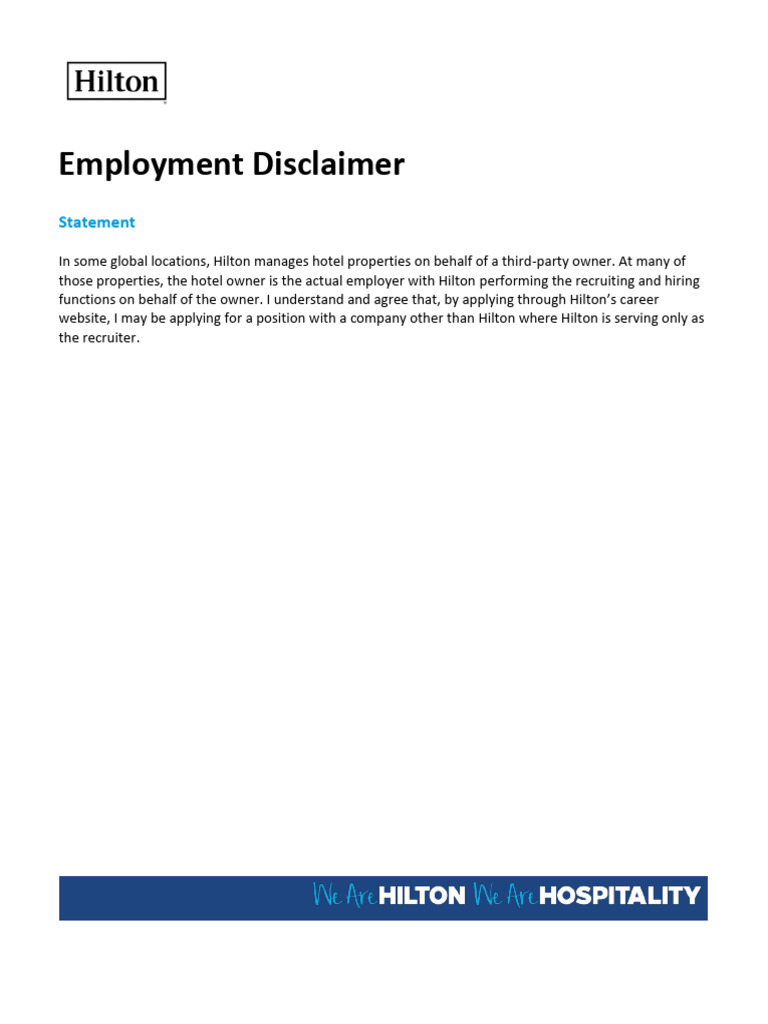 Hilton

Employment Disclaimer

Statement

In some global locations, Hilton manages hotel properties on behalf of a third-party owner. At many of those properties, the hotel owner is the actual employer with Hilton performing the recruiting and hiring functions on behalf of the owner. I understand and agree that, by applying through Hilton's career website, I may be applying for a position with a company other than Hilton where Hilton is serving only as the recruiter.

We Are HILTON We Are HOSPITALITY